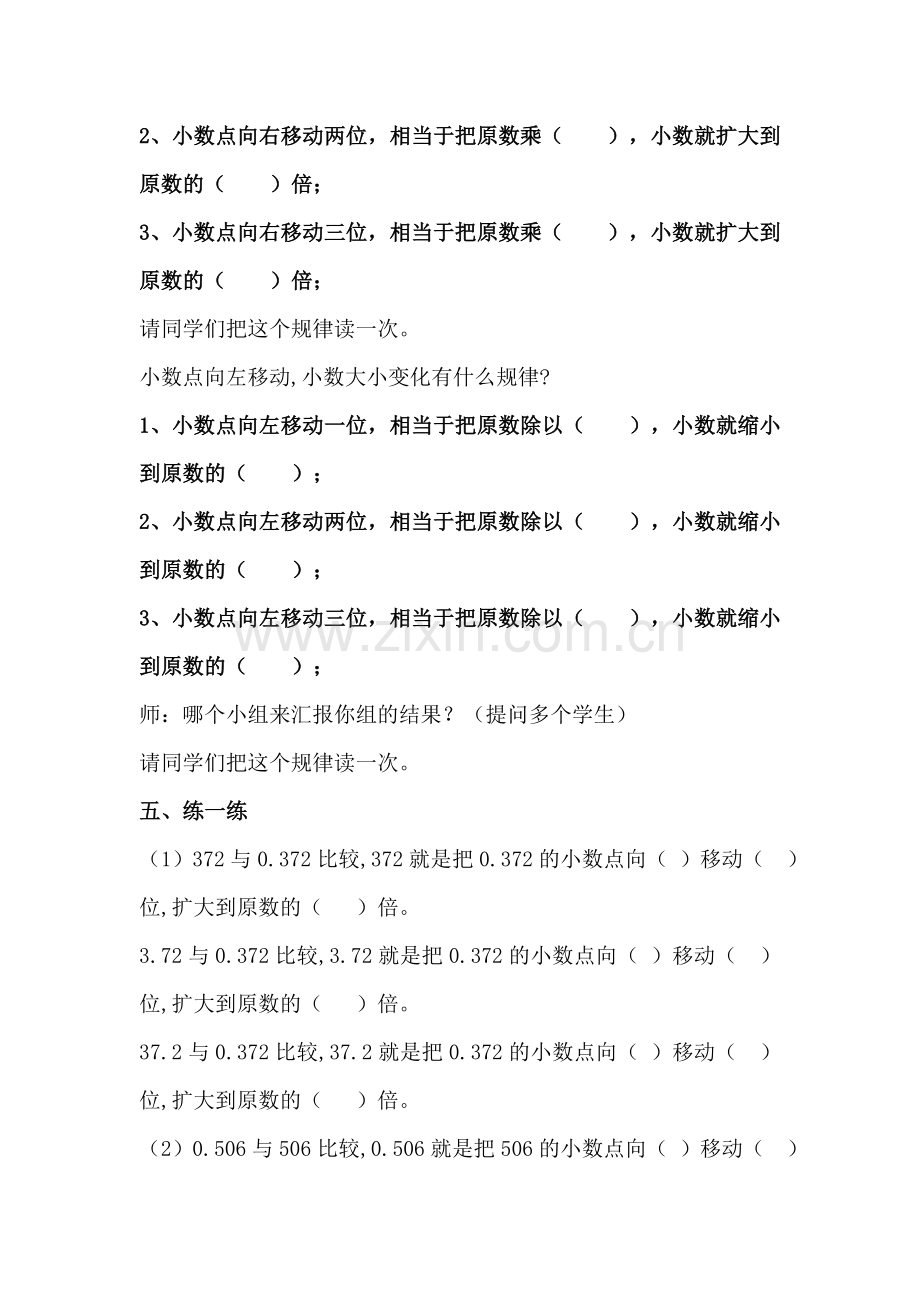 2、小数点向右移动两位，相当于把原数乘（ ），小数就扩大到原数的（ ）倍；

3、小数点向右移动三位，相当于把原数乘（ ），小数就扩大到原数的（ ）倍；

请同学们把这个规律读一次。

小数点向左移动,小数大小变化有什么规律?

1、小数点向左移动一位，相当于把原数除以（ ），小数就缩小到原数的（ ）；

2、小数点向左移动两位，相当于把原数除以（ ），小数就缩小到原数的（ ）；

3、小数点向左移动三位，相当于把原数除以（ ），小数就缩小到原数的（ ）；

师：哪个小组来汇报你组的结果？（提问多个学生）

请同学们把这个规律读一次。

五、练一练

（1）372与0.372比较,372就是把0.372的小数点向（ ）移动（ ）位,扩大到原数的（ ）倍。

3.72与0.372比较,3.72就是把0.372的小数点向（ ）移动（ ）位,扩大到原数的（ ）倍。

37.2与0.372比较,37.2就是把0.372的小数点向（ ）移动（ ）位,扩大到原数的（ ）倍。

（2）0.506与506比较,0.506就是把506的小数点向（ ）移动（ ）

www.zixin.com.cn